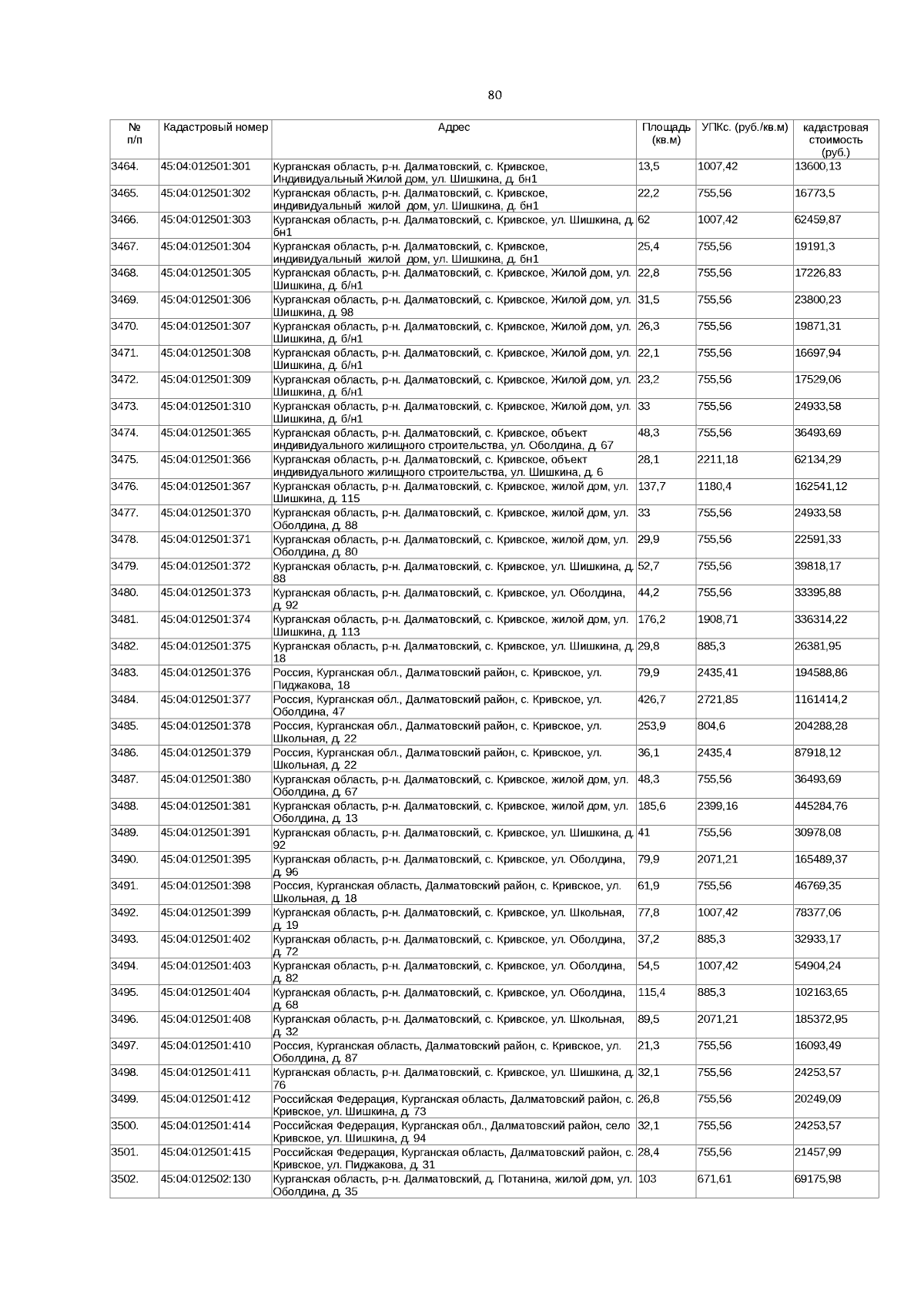 80

| № п/п | Кадастровый номер | Адрес | Площадь (кв.м) | УПКс. (руб./кв.м) | кадастровая стоимость (руб.) |
|---|---|---|---|---|---|
| 3464. | 45:04:012501:301 | Курганская область, р-н. Далматовский, с. Кривское, Индивидуальный Жилой дом, ул. Шишкина, д. бн1 | 13,5 | 1007,42 | 13600,13 |
| 3465. | 45:04:012501:302 | Курганская область, р-н. Далматовский, с. Кривское, индивидуальный жилой дом, ул. Шишкина, д. бн1 | 22,2 | 755,56 | 16773,5 |
| 3466. | 45:04:012501:303 | Курганская область, р-н. Далматовский, с. Кривское, ул. Шишкина, д. бн1 | 62 | 1007,42 | 62459,87 |
| 3467. | 45:04:012501:304 | Курганская область, р-н. Далматовский, с. Кривское, индивидуальный жилой дом, ул. Шишкина, д. бн1 | 25,4 | 755,56 | 19191,3 |
| 3468. | 45:04:012501:305 | Курганская область, р-н. Далматовский, с. Кривское, Жилой дом, ул. Шишкина, д. б/н1 | 22,8 | 755,56 | 17226,83 |
| 3469. | 45:04:012501:306 | Курганская область, р-н. Далматовский, с. Кривское, Жилой дом, ул. Шишкина, д. 98 | 31,5 | 755,56 | 23800,23 |
| 3470. | 45:04:012501:307 | Курганская область, р-н. Далматовский, с. Кривское, Жилой дом, ул. Шишкина, д. б/н1 | 26,3 | 755,56 | 19871,31 |
| 3471. | 45:04:012501:308 | Курганская область, р-н. Далматовский, с. Кривское, Жилой дом, ул. Шишкина, д. б/н1 | 22,1 | 755,56 | 16697,94 |
| 3472. | 45:04:012501:309 | Курганская область, р-н. Далматовский, с. Кривское, Жилой дом, ул. Шишкина, д. б/н1 | 23,2 | 755,56 | 17529,06 |
| 3473. | 45:04:012501:310 | Курганская область, р-н. Далматовский, с. Кривское, Жилой дом, ул. Шишкина, д. б/н1 | 33 | 755,56 | 24933,58 |
| 3474. | 45:04:012501:365 | Курганская область, р-н. Далматовский, с. Кривское, объект индивидуального жилищного строительства, ул. Оболдина, д. 67 | 48,3 | 755,56 | 36493,69 |
| 3475. | 45:04:012501:366 | Курганская область, р-н. Далматовский, с. Кривское, объект индивидуального жилищного строительства, ул. Шишкина, д. 6 | 28,1 | 2211,18 | 62134,29 |
| 3476. | 45:04:012501:367 | Курганская область, р-н. Далматовский, с. Кривское, жилой дом, ул. Шишкина, д. 115 | 137,7 | 1180,4 | 162541,12 |
| 3477. | 45:04:012501:370 | Курганская область, р-н. Далматовский, с. Кривское, жилой дом, ул. Оболдина, д. 88 | 33 | 755,56 | 24933,58 |
| 3478. | 45:04:012501:371 | Курганская область, р-н. Далматовский, с. Кривское, жилой дом, ул. Оболдина, д. 80 | 29,9 | 755,56 | 22591,33 |
| 3479. | 45:04:012501:372 | Курганская область, р-н. Далматовский, с. Кривское, ул. Шишкина, д. 88 | 52,7 | 755,56 | 39818,17 |
| 3480. | 45:04:012501:373 | Курганская область, р-н. Далматовский, с. Кривское, ул. Оболдина, д. 92 | 44,2 | 755,56 | 33395,88 |
| 3481. | 45:04:012501:374 | Курганская область, р-н. Далматовский, с. Кривское, жилой дом, ул. Шишкина, д. 113 | 176,2 | 1908,71 | 336314,22 |
| 3482. | 45:04:012501:375 | Курганская область, р-н. Далматовский, с. Кривское, ул. Шишкина, д. 18 | 29,8 | 885,3 | 26381,95 |
| 3483. | 45:04:012501:376 | Россия, Курганская обл., Далматовский район, с. Кривское, ул. Пиджакова, 18 | 79,9 | 2435,41 | 194588,86 |
| 3484. | 45:04:012501:377 | Россия, Курганская обл., Далматовский район, с. Кривское, ул. Оболдина, 47 | 426,7 | 2721,85 | 1161414,2 |
| 3485. | 45:04:012501:378 | Россия, Курганская обл., Далматовский район, с. Кривское, ул. Школьная, д. 22 | 253,9 | 804,6 | 204288,28 |
| 3486. | 45:04:012501:379 | Россия, Курганская обл., Далматовский район, с. Кривское, ул. Школьная, д. 22 | 36,1 | 2435,4 | 87918,12 |
| 3487. | 45:04:012501:380 | Курганская область, р-н. Далматовский, с. Кривское, жилой дом, ул. Оболдина, д. 67 | 48,3 | 755,56 | 36493,69 |
| 3488. | 45:04:012501:381 | Курганская область, р-н. Далматовский, с. Кривское, жилой дом, ул. Оболдина, д. 13 | 185,6 | 2399,16 | 445284,76 |
| 3489. | 45:04:012501:391 | Курганская область, р-н. Далматовский, с. Кривское, ул. Шишкина, д. 92 | 41 | 755,56 | 30978,08 |
| 3490. | 45:04:012501:395 | Курганская область, р-н. Далматовский, с. Кривское, ул. Оболдина, д. 96 | 79,9 | 2071,21 | 165489,37 |
| 3491. | 45:04:012501:398 | Россия, Курганская область, Далматовский район, с. Кривское, ул. Школьная, д. 18 | 61,9 | 755,56 | 46769,35 |
| 3492. | 45:04:012501:399 | Курганская область, р-н. Далматовский, с. Кривское, ул. Школьная, д. 19 | 77,8 | 1007,42 | 78377,06 |
| 3493. | 45:04:012501:402 | Курганская область, р-н. Далматовский, с. Кривское, ул. Оболдина, д. 72 | 37,2 | 885,3 | 32933,17 |
| 3494. | 45:04:012501:403 | Курганская область, р-н. Далматовский, с. Кривское, ул. Оболдина, д. 82 | 54,5 | 1007,42 | 54904,24 |
| 3495. | 45:04:012501:404 | Курганская область, р-н. Далматовский, с. Кривское, ул. Оболдина, д. 68 | 115,4 | 885,3 | 102163,65 |
| 3496. | 45:04:012501:408 | Курганская область, р-н. Далматовский, с. Кривское, ул. Школьная, д. 32 | 89,5 | 2071,21 | 185372,95 |
| 3497. | 45:04:012501:410 | Россия, Курганская область, Далматовский район, с. Кривское, ул. Оболдина, д. 87 | 21,3 | 755,56 | 16093,49 |
| 3498. | 45:04:012501:411 | Курганская область, р-н. Далматовский, с. Кривское, ул. Шишкина, д. 76 | 32,1 | 755,56 | 24253,57 |
| 3499. | 45:04:012501:412 | Российская Федерация, Курганская область, Далматовский район, с. Кривское, ул. Шишкина, д. 73 | 26,8 | 755,56 | 20249,09 |
| 3500. | 45:04:012501:414 | Российская Федерация, Курганская обл., Далматовский район, село Кривское, ул. Шишкина, д. 94 | 32,1 | 755,56 | 24253,57 |
| 3501. | 45:04:012501:415 | Российская Федерация, Курганская область, Далматовский район, с. Кривское, ул. Пиджакова, д. 31 | 28,4 | 755,56 | 21457,99 |
| 3502. | 45:04:012502:130 | Курганская область, р-н. Далматовский, д. Потанина, жилой дом, ул. Оболдина, д. 35 | 103 | 671,61 | 69175,98 |